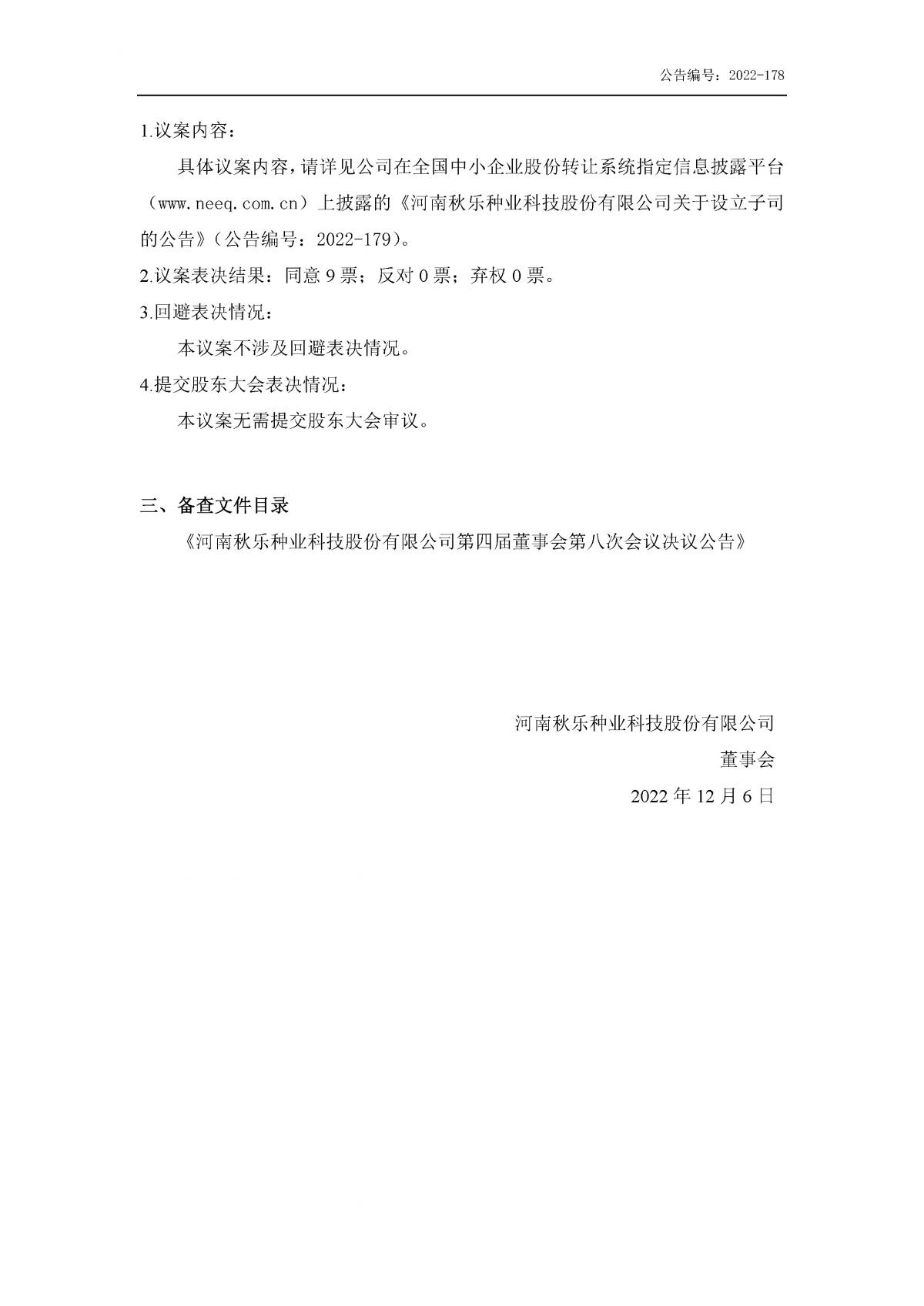 公告编号：2022-178

1.议案内容：

具体议案内容，请详见公司在全国中小企业股份转让系统指定信息披露平台（www.neeq.com.cn）上披露的《河南秋乐种业科技股份有限公司关于设立子司的公告》（公告编号：2022-179）。

2.议案表决结果：同意 9 票；反对 0 票；弃权 0 票。

3.回避表决情况：

本议案不涉及回避表决情况。

4.提交股东大会表决情况：

本议案无需提交股东大会审议。

三、备查文件目录

《河南秋乐种业科技股份有限公司第四届董事会第八次会议决议公告》

河南秋乐种业科技股份有限公司

董事会

2022 年 12 月 6 日